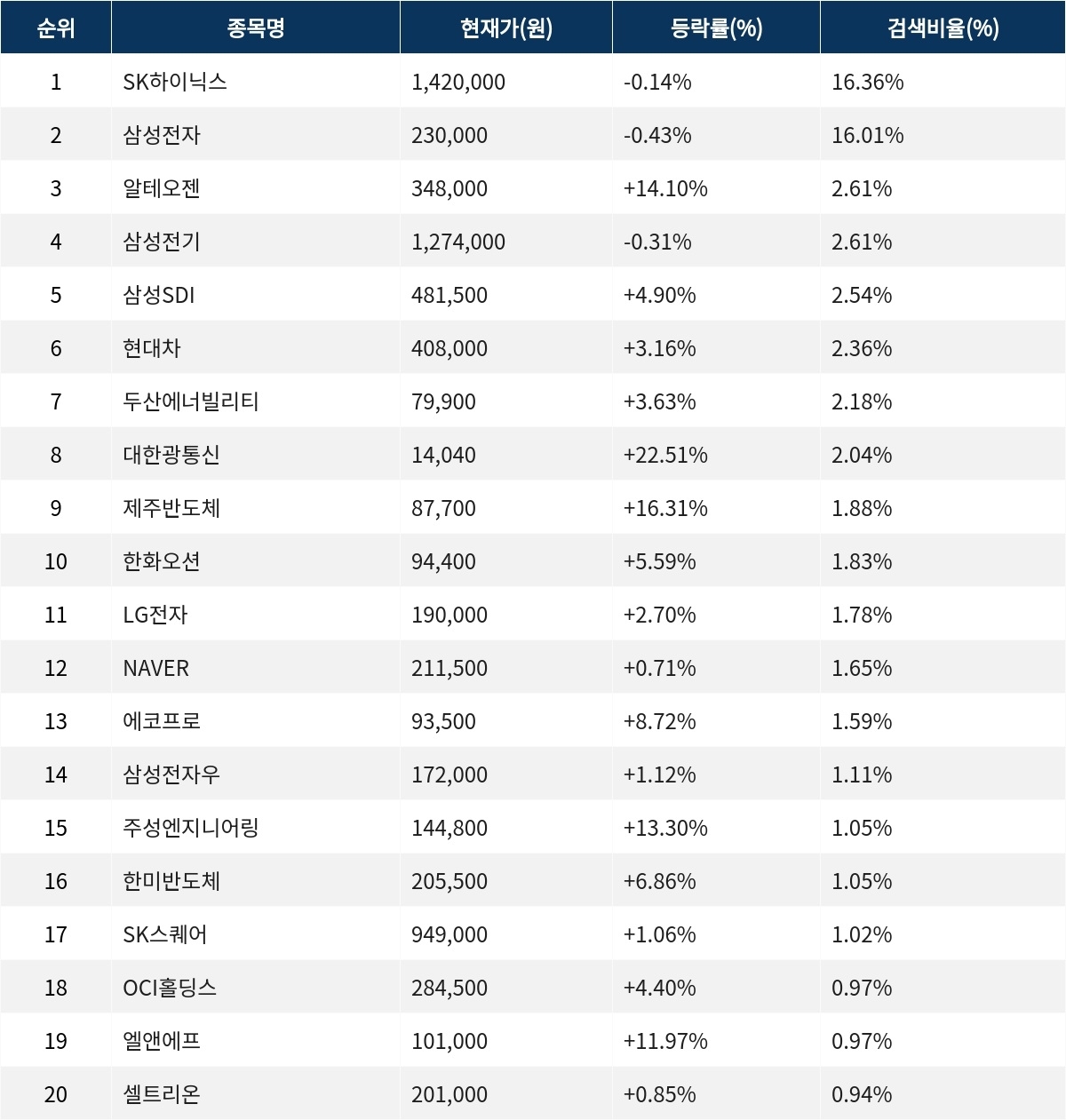 | 순위 | 종목명 | 현재가(원) | 등락률(%) | 검색비율(%) |
|---|---|---|---|---|
| 1 | SK하이닉스 | 1,420,000 | -0.14% | 16.36% |
| 2 | 삼성전자 | 230,000 | -0.43% | 16.01% |
| 3 | 알테오젠 | 348,000 | +14.10% | 2.61% |
| 4 | 삼성전기 | 1,274,000 | -0.31% | 2.61% |
| 5 | 삼성SDI | 481,500 | +4.90% | 2.54% |
| 6 | 현대차 | 408,000 | +3.16% | 2.36% |
| 7 | 두산에너빌리티 | 79,900 | +3.63% | 2.18% |
| 8 | 대한광통신 | 14,040 | +22.51% | 2.04% |
| 9 | 제주반도체 | 87,700 | +16.31% | 1.88% |
| 10 | 한화오션 | 94,400 | +5.59% | 1.83% |
| 11 | LG전자 | 190,000 | +2.70% | 1.78% |
| 12 | NAVER | 211,500 | +0.71% | 1.65% |
| 13 | 에코프로 | 93,500 | +8.72% | 1.59% |
| 14 | 삼성전자우 | 172,000 | +1.12% | 1.11% |
| 15 | 주성엔지니어링 | 144,800 | +13.30% | 1.05% |
| 16 | 한미반도체 | 205,500 | +6.86% | 1.05% |
| 17 | SK스퀘어 | 949,000 | +1.06% | 1.02% |
| 18 | OCI홀딩스 | 284,500 | +4.40% | 0.97% |
| 19 | 엘앤에프 | 101,000 | +11.97% | 0.97% |
| 20 | 셀트리온 | 201,000 | +0.85% | 0.94% |